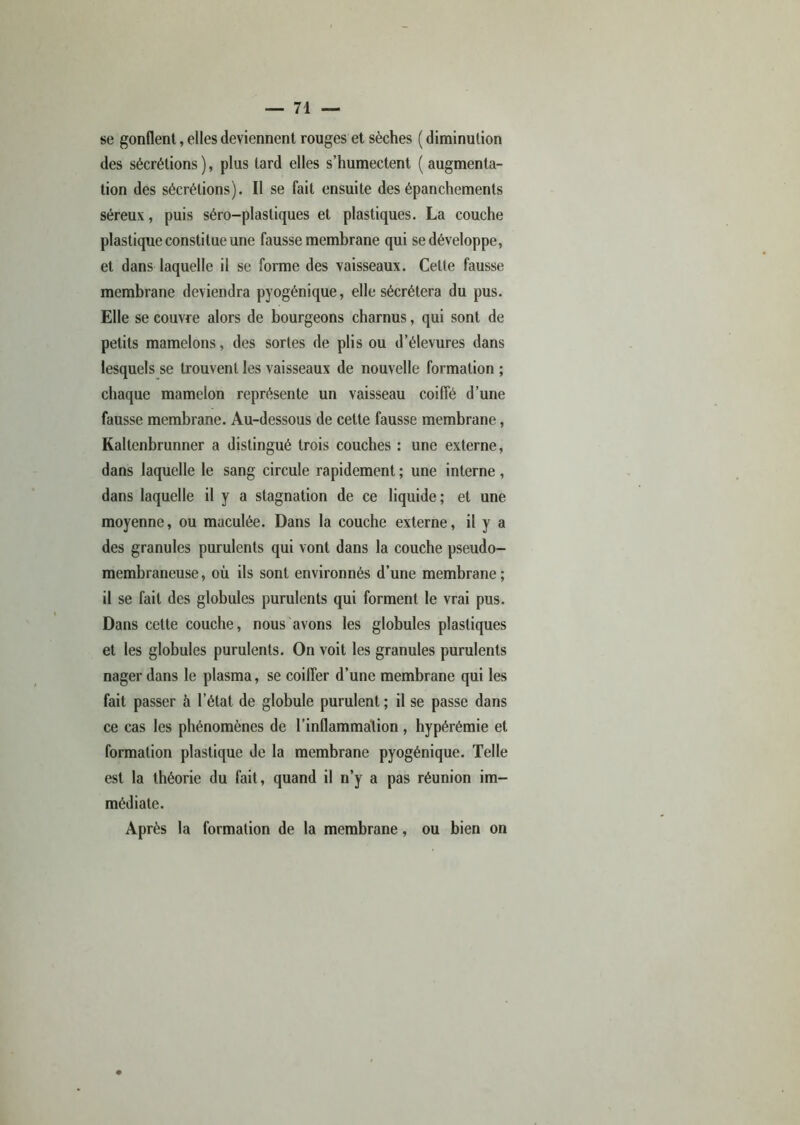 — 71 —

se gonflent, elles deviennent rouges et sèches (diminution des sécrétions), plus tard elles s'humectent (augmentation des sécrétions). Il se fait ensuite des épanchements séreux, puis séro-plastiques et plastiques. La couche plastique constitue une fausse membrane qui se développe, et dans laquelle il se forme des vaisseaux. Cette fausse membrane deviendra pyogénique, elle sécrétera du pus. Elle se couvre alors de bourgeons charnus, qui sont de petits mamelons, des sortes de plis ou d'élevures dans lesquels se trouvent les vaisseaux de nouvelle formation ; chaque mamelon représente un vaisseau coiffé d'une fausse membrane. Au-dessous de cette fausse membrane, Kaltenbrunner a distingué trois couches : une externe, dans laquelle le sang circule rapidement ; une interne, dans laquelle il y a stagnation de ce liquide ; et une moyenne, ou maculée. Dans la couche externe, il y a des granules purulents qui vont dans la couche pseudo-membraneuse, où ils sont environnés d'une membrane ; il se fait des globules purulents qui forment le vrai pus. Dans cette couche, nous avons les globules plastiques et les globules purulents. On voit les granules purulents nager dans le plasma, se coiffer d'une membrane qui les fait passer à l'état de globule purulent ; il se passe dans ce cas les phénomènes de l'inflammation, hypérémie et formation plastique de la membrane pyogénique. Telle est la théorie du fait, quand il n'y a pas réunion immédiate.

Après la formation de la membrane, ou bien on